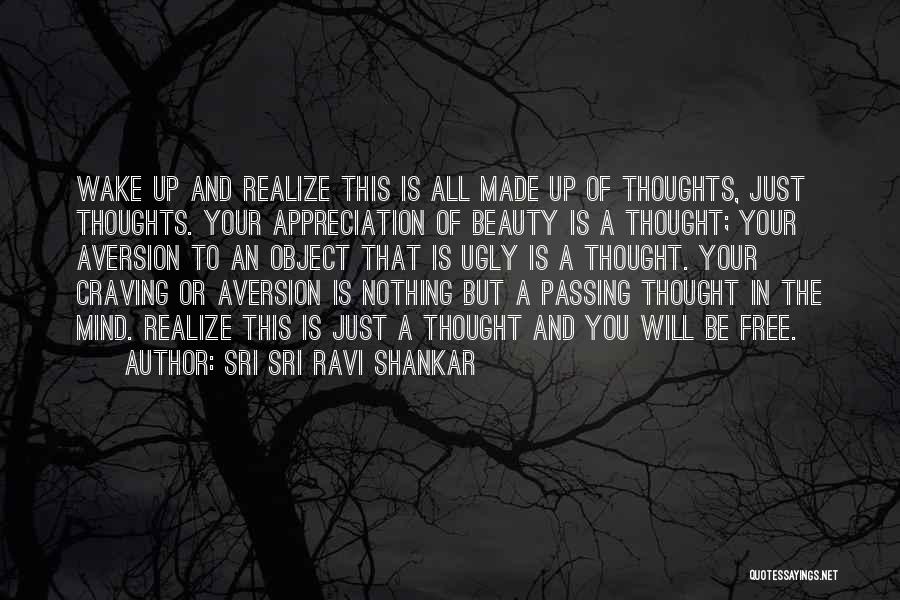 WAKE UP AND REALIZE THIS IS ALL MADE UP OF THOUGHTS, JUST THOUGHTS. YOUR APPRECIATION OF BEAUTY IS A THOUGHT; YOUR AVERSION TO AN OBJECT THAT IS UGLY IS A THOUGHT. YOUR CRAVING OR AVERSION IS NOTHING BUT A PASSING THOUGHT IN THE MIND. REALIZE THIS IS JUST A THOUGHT AND YOU WILL BE FREE.
AUTHOR: SRI SRI RAVI SHANKAR

QUOTESSAYINGS.NET